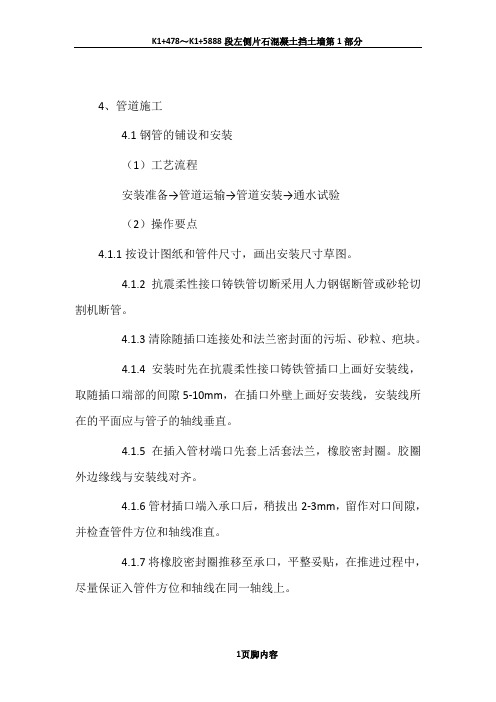 K1+478～K1+5888 段左侧片石混凝土挡土墙第 1 部分

4、管道施工

4.1 钢管的铺设和安装

（1）工艺流程

安装准备→管道运输→管道安装→通水试验

（2）操作要点

4.1.1 按设计图纸和管件尺寸，画出安装尺寸草图。

4.1.2 抗震柔性接口铸铁管切断采用人力钢锯断管或砂轮切割机断管。

4.1.3 清除随插口连接处和法兰密封面的污垢、砂粒、疤块。

4.1.4 安装时先在抗震柔性接口铸铁管插口上画好安装线，取随插口端部的间隙 5-10mm，在插口外壁上画好安装线，安装线所在的平面应与管子的轴线垂直。

4.1.5 在插入管材端口先套上活套法兰，橡胶密封圈。胶圈外边缘线与安装线对齐。

4.1.6 管材插口端入承口后，稍拔出 2-3mm，留作对口间隙，并检查管件方位和轴线准直。

4.1.7 将橡胶密封圈推移至承口，平整妥贴，在推进过程中，尽量保证入管件方位和轴线在同一轴线上。

1页脚内容